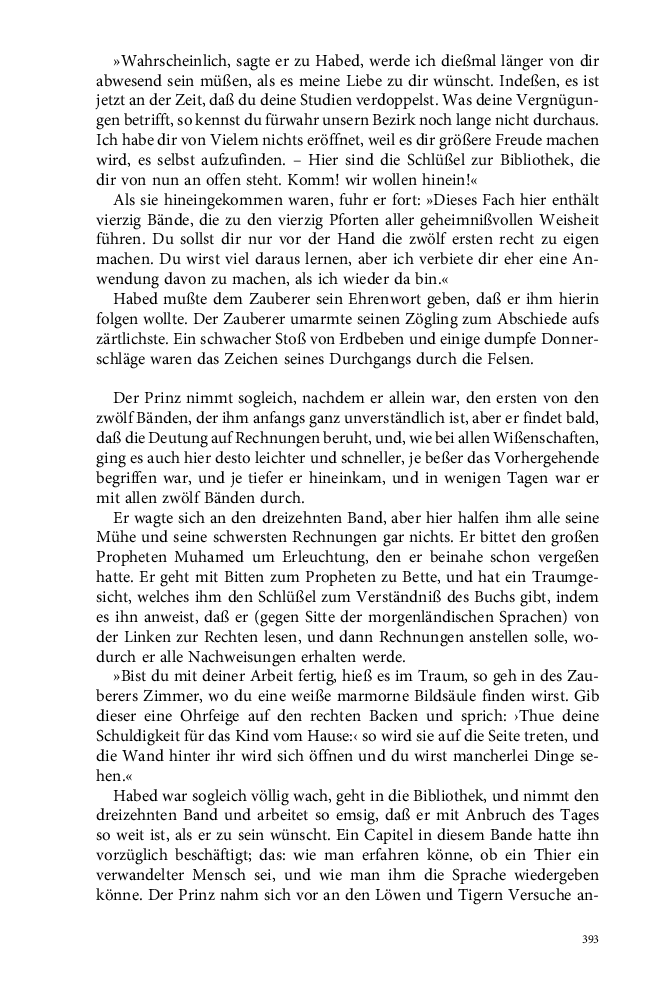 »Wahrscheinlich, sagte er zu Habed, werde ich dießmal länger von dir abwesend sein müßen, als es meine Liebe zu dir wünscht. Indeßen, es ist jetzt an der Zeit, daß du deine Studien verdoppelst. Was deine Vergnügungen betrifft, so kennst du fürwahr unsern Bezirk noch lange nicht durchaus. Ich habe dir von Vielem nichts eröffnet, weil es dir größere Freude machen wird, es selbst aufzufinden. – Hier sind die Schlüßel zur Bibliothek, die dir von nun an offen steht. Komm! wir wollen hinein!«

Als sie hineingekommen waren, fuhr er fort: »Dieses Fach hier enthält vierzig Bände, die zu den vierzig Pforten aller geheimnißvollen Weisheit führen. Du sollst dir nur vor der Hand die zwölf ersten recht zu eigen machen. Du wirst viel daraus lernen, aber ich verbiete dir eher eine Anwendung davon zu machen, als ich wieder da bin.«

Habed mußte dem Zauberer sein Ehrenwort geben, daß er ihm hierin folgen wollte. Der Zauberer umarmte seinen Zögling zum Abschiede aufs zärtlichste. Ein schwacher Stoß von Erdbeben und einige dumpfe Donnerschläge waren das Zeichen seines Durchgangs durch die Felsen.

Der Prinz nimmt sogleich, nachdem er allein war, den ersten von den zwölf Bänden, der ihm anfangs ganz unverständlich ist, aber er findet bald, daß die Deutung auf Rechnungen beruht, und, wie bei allen Wißenschaften, ging es auch hier desto leichter und schneller, je beßer das Vorhergehende begriffen war, und je tiefer er hineinkam, und in wenigen Tagen war er mit allen zwölf Bänden durch.

Er wagte sich an den dreizehnten Band, aber hier halfen ihm alle seine Mühe und seine schwersten Rechnungen gar nichts. Er bittet den großen Propheten Muhamed um Erleuchtung, den er beinahe schon vergeßen hatte. Er geht mit Bitten zum Propheten zu Bette, und hat ein Traumgesicht, welches ihm den Schlüßel zum Verständniß des Buchs gibt, indem es ihn anweist, daß er (gegen Sitte der morgenländischen Sprachen) von der Linken zur Rechten lesen, und dann Rechnungen anstellen solle, wodurch er alle Nachweisungen erhalten werde.

»Bist du mit deiner Arbeit fertig, hieß es im Traum, so geh in des Zauberers Zimmer, wo du eine weiße marmorne Bildsäule finden wirst. Gib dieser eine Ohrfeige auf den rechten Backen und sprich: ›Thue deine Schuldigkeit für das Kind vom Hause:‹ so wird sie auf die Seite treten, und die Wand hinter ihr wird sich öffnen und du wirst mancherlei Dinge sehen.«

Habed war sogleich völlig wach, geht in die Bibliothek, und nimmt den dreizehnten Band und arbeitet so emsig, daß er mit Anbruch des Tages so weit ist, als er zu sein wünscht. Ein Capitel in diesem Bande hatte ihn vorzüglich beschäftigt; das: wie man erfahren könne, ob ein Thier ein verwandelter Mensch sei, und wie man ihm die Sprache wiedergeben könne. Der Prinz nahm sich vor an den Löwen und Tigern Versuche an-

393